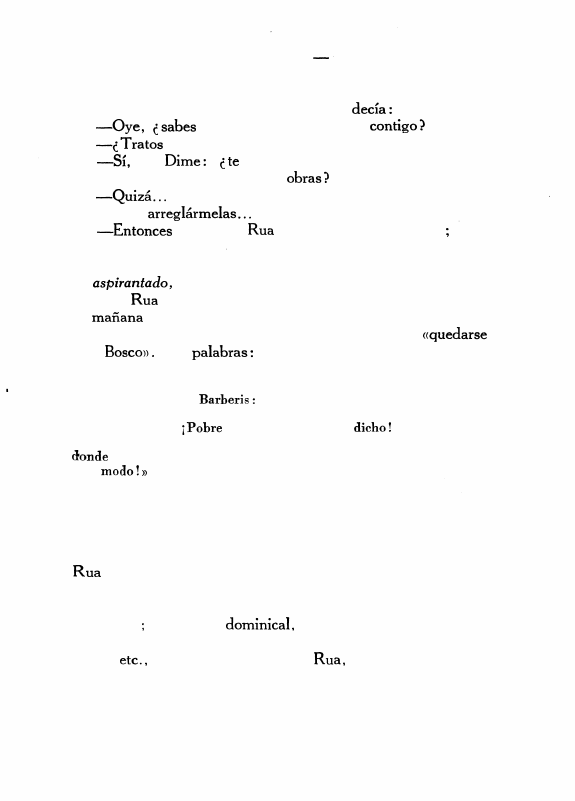 —

decía:
—Oye, ¿sabes contigo?
—¿Tratos
—Sí, Dime: ¿te obras?
—Quizá... arreglármelas...
—Entonces Rua ;

aspirantado,
Rua
mañana
«quedarse
Bosco». palabras:

Barberis:

¡Pobre dicho!

donde
modo!»

Rua

; dominical,

etc., Rua,